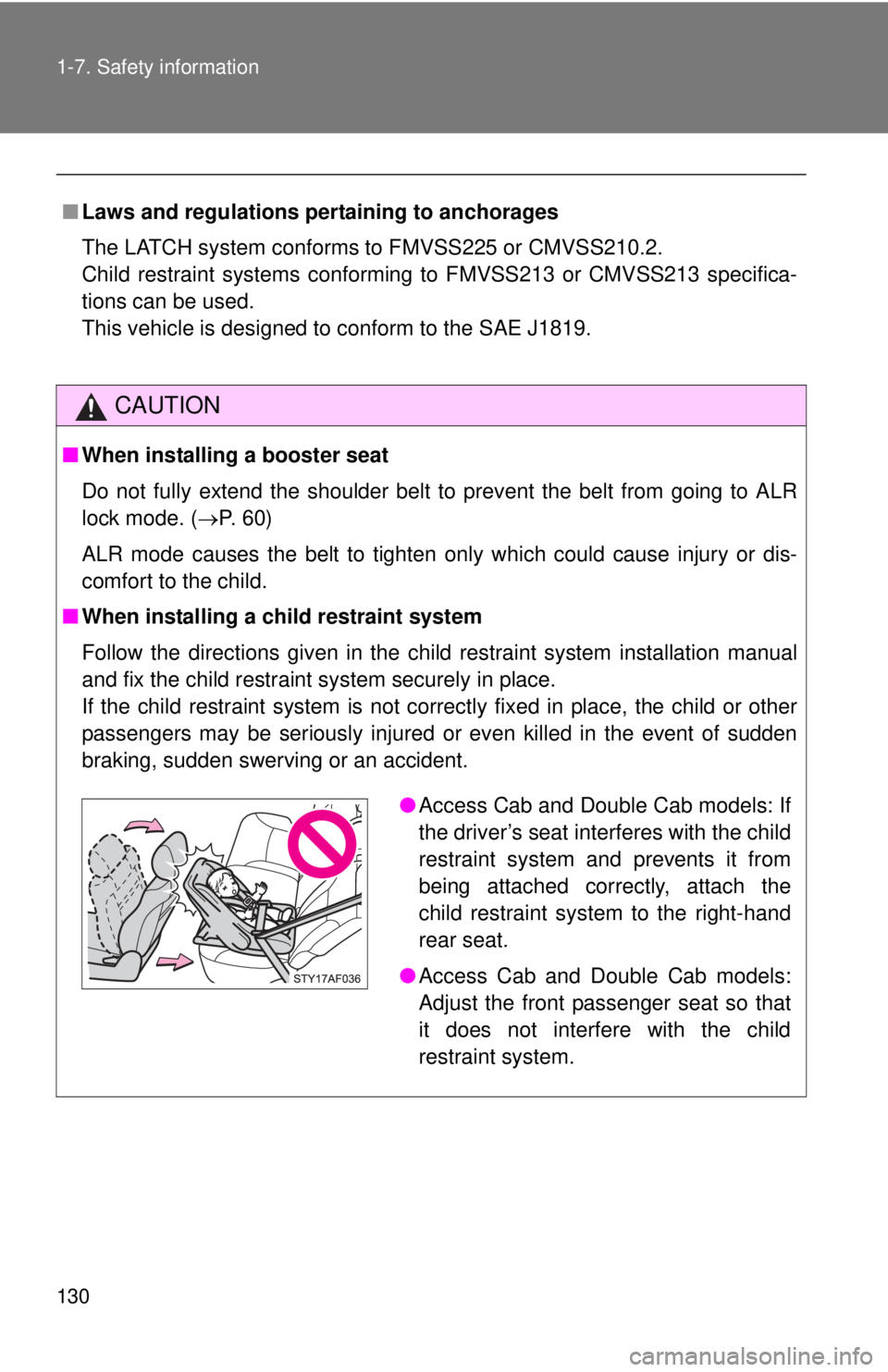 1-7. Safety information

■ Laws and regulations pertaining to anchorages

The LATCH system conforms to FMVSS225 or CMVSS210.2.
Child restraint systems conforming to FMVSS213 or CMVSS213 specifications can be used.
This vehicle is designed to conform to the SAE J1819.

CAUTION

■ When installing a booster seat

Do not fully extend the shoulder belt to prevent the belt from going to ALR lock mode. (→P. 60)

ALR mode causes the belt to tighten only which could cause injury or discomfort to the child.

■ When installing a child restraint system

Follow the directions given in the child restraint system installation manual and fix the child restraint system securely in place.
If the child restraint system is not correctly fixed in place, the child or other passengers may be seriously injured or even killed in the event of sudden braking, sudden swerving or an accident.

STY17AF036

● Access Cab and Double Cab models: If the driver's seat interferes with the child restraint system and prevents it from being attached correctly, attach the child restraint system to the right-hand rear seat.

● Access Cab and Double Cab models: Adjust the front passenger seat so that it does not interfere with the child restraint system.

130

carmanualsonline.info